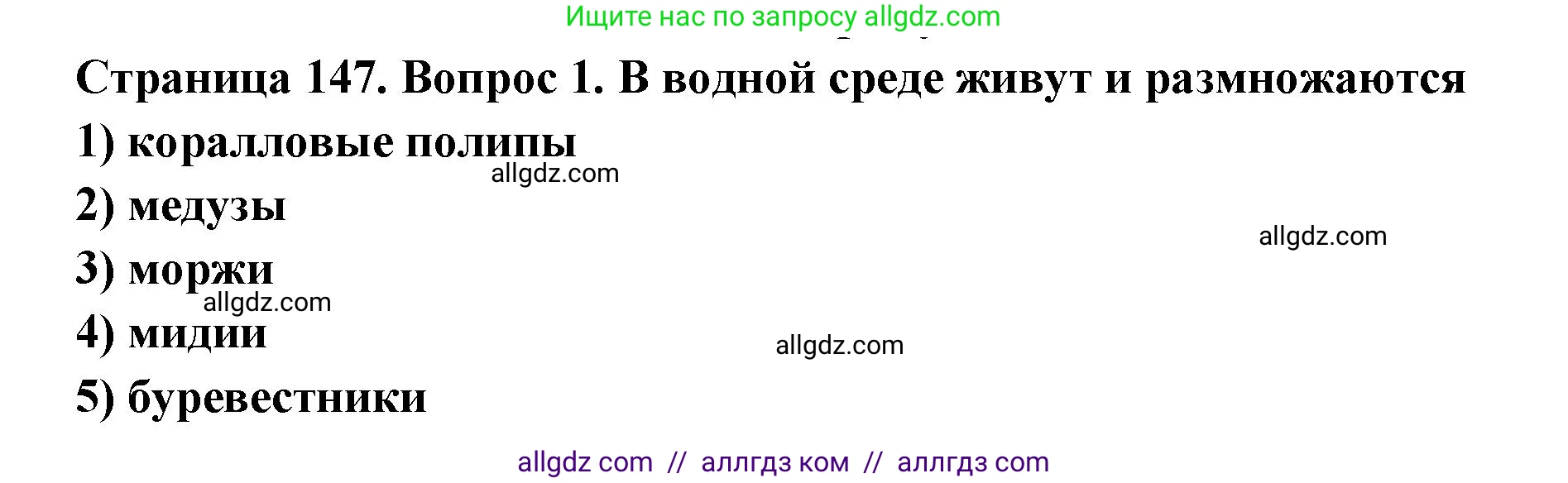 Ищите нас по запросу allgdz.com

Страница 147. Вопрос 1. В водной среде живут и размножаются

1) коралловые полипы

allgdz.com

2) медузы

allgdz.com

3) моржи

allgdz.com

4) мидии

allgdz.com

5) буревестники

allgdz com // аллгдз ком // аллгдз com